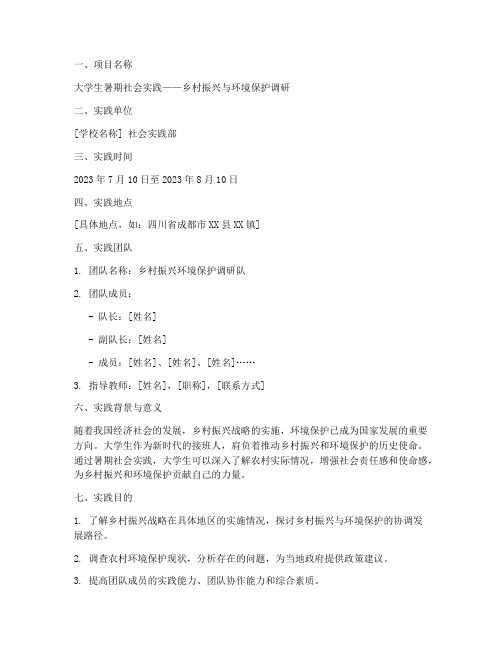 一、项目名称

大学生暑期社会实践——乡村振兴与环境保护调研

二、实践单位

[学校名称] 社会实践部

三、实践时间

2023 年 7 月 10 日至 2023 年 8 月 10 日

四、实践地点

[具体地点，如：四川省成都市 XX 县 XX 镇]

五、实践团队

1. 团队名称：乡村振兴环境保护调研队

2. 团队成员：

- 队长：[姓名]

- 副队长：[姓名]

- 成员：[姓名]、[姓名]、[姓名]……

3. 指导教师：[姓名]，[职称]，[联系方式]

六、实践背景与意义

随着我国经济社会的发展，乡村振兴战略的实施，环境保护已成为国家发展的重要方向。大学生作为新时代的接班人，肩负着推动乡村振兴和环境保护的历史使命。通过暑期社会实践，大学生可以深入了解农村实际情况，增强社会责任感和使命感，为乡村振兴和环境保护贡献自己的力量。

七、实践目的

1. 了解乡村振兴战略在具体地区的实施情况，探讨乡村振兴与环境保护的协调发展路径。

2. 调查农村环境保护现状，分析存在的问题，为当地政府提供政策建议。

3. 提高团队成员的实践能力、团队协作能力和综合素质。